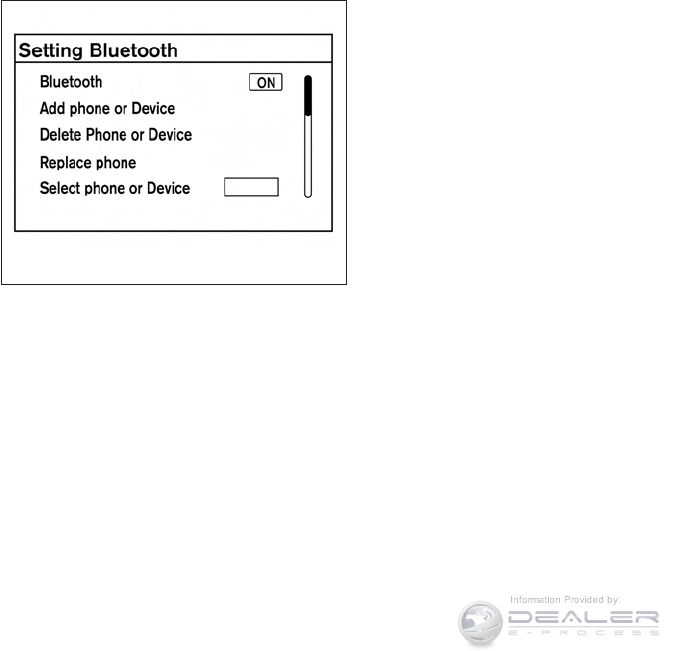 Setting Bluetooth

Bluetooth ON

Add phone or Device

Delete Phone or Device

Replace phone

Select phone or Device

Information Provided by:

DEALER

E-PROCESS